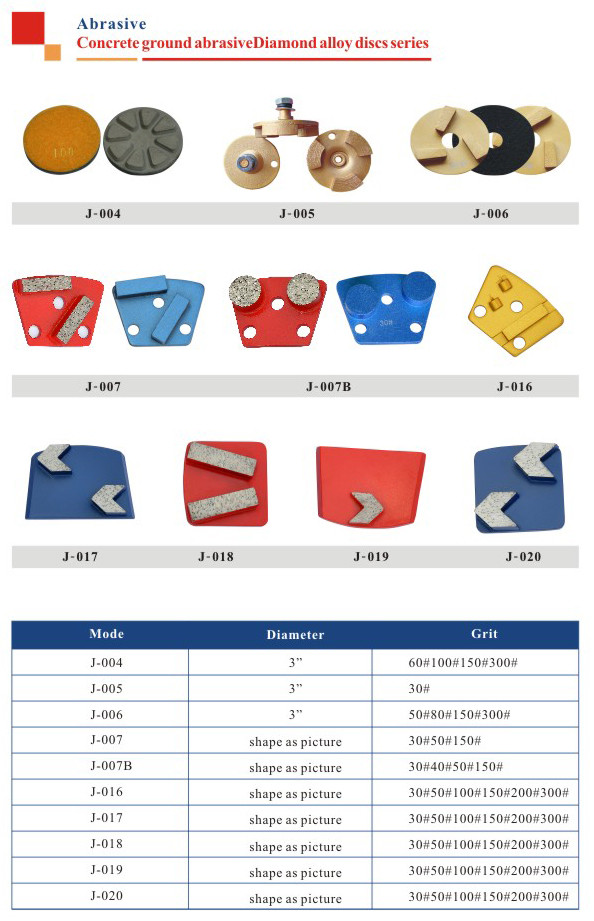 Abrasive
Concrete ground abrasiveDiamond alloy discs series

100

J-004

J-005

J-006

J-007

30#

J-007B

J-016

J-017

J-018

J-019

J-020

| Mode | Diameter | Grit |
|---|---|---|
| J-004 | 3” | 60#100#150#300# |
| J-005 | 3” | 30# |
| J-006 | 3” | 50#80#150#300# |
| J-007 | shape as picture | 30#50#150# |
| J-007B | shape as picture | 30#40#50#150# |
| J-016 | shape as picture | 30#50#100#150#200#300# |
| J-017 | shape as picture | 30#50#100#150#200#300# |
| J-018 | shape as picture | 30#50#100#150#200#300# |
| J-019 | shape as picture | 30#50#100#150#200#300# |
| J-020 | shape as picture | 30#50#100#150#200#300# |